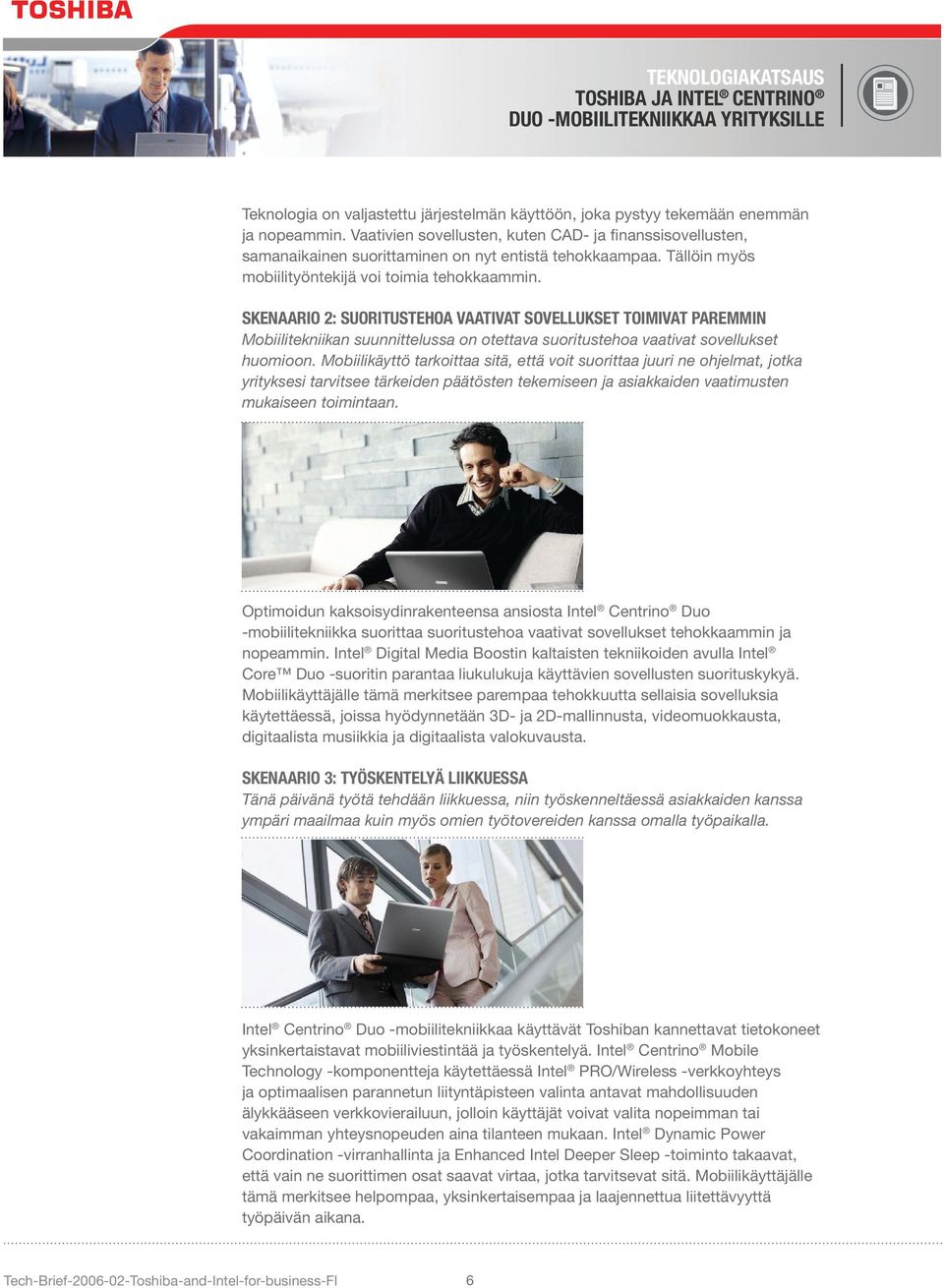 TOSHIBA

TEKNOLOGIAKATSAUS
TOSHIBA JA INTEL® CENTRINO®
DUO -MOBIILITEKNIIKKAA YRITYKSILLE

Teknologia on valjastettu järjestelmän käyttöön, joka pystyy tekemään enemmän ja nopeammin. Vaativien sovellusten, kuten CAD- ja finanssisovellusten, samanaikainen suorittaminen on nyt entistä tehokkaampaa. Tällöin myös mobiilityöntekijä voi toimia tehokkaammin.

SKENAARIO 2: SUORITUSTEHOA VAATIVAT SOVELLUKSET TOIMIVAT PAREMMIN
Mobiilitekniikan suunnittelussa on otettava suoritustehoa vaativat sovellukset huomioon. Mobiilikäyttö tarkoittaa sitä, että voit suorittaa juuri ne ohjelmat, jotka yrityksesi tarvitsee tärkeiden päätösten tekemiseen ja asiakkaiden vaatimusten mukaiseen toimintaan.

Optimoidun kaksoisydinrakenteensa ansiosta Intel® Centrino® Duo -mobiilitekniikka suorittaa suoritustehoa vaativat sovellukset tehokkaammin ja nopeammin. Intel® Digital Media Boostin kaltaisten tekniikoiden avulla Intel® Core™ Duo -suoritin parantaa liukulukuja käyttävien sovellusten suorituskykyä. Mobiilikäyttäjälle tämä merkitsee parempaa tehokkuutta sellaisia sovelluksia käytettäessä, joissa hyödynnetään 3D- ja 2D-mallinnusta, videomuokkausta, digitaalista musiikkia ja digitaalista valokuvausta.

SKENAARIO 3: TYÖSKENTELYÄ LIIKKUESSA
Tänä päivänä työtä tehdään liikkuessa, niin työskenneltäessä asiakkaiden kanssa ympäri maailmaa kuin myös omien työtovereiden kanssa omalla työpaikalla.

Intel® Centrino® Duo -mobiilitekniikkaa käyttävät Toshiban kannettavat tietokoneet yksinkertaistavat mobiiliviestintää ja työskentelyä. Intel® Centrino® Mobile Technology -komponentteja käytettäessä Intel® PRO/Wireless -verkkoyhteys ja optimaalisen parannetun liityntäpisteen valinta antavat mahdollisuuden älykkääseen verkkovierailuun, jolloin käyttäjät voivat valita nopeimman tai vakaimman yhteysnopeuden aina tilanteen mukaan. Intel® Dynamic Power Coordination -virranhallinta ja Enhanced Intel Deeper Sleep -toiminto takaavat, että vain ne suorittimen osat saavat virtaa, jotka tarvitsevat sitä. Mobiilikäyttäjälle tämä merkitsee helpompaa, yksinkertaisempaa ja laajennettua liitettävyyttä työpäivän aikana.

Tech-Brief-2006-02-Toshiba-and-Intel-for-business-FI 6